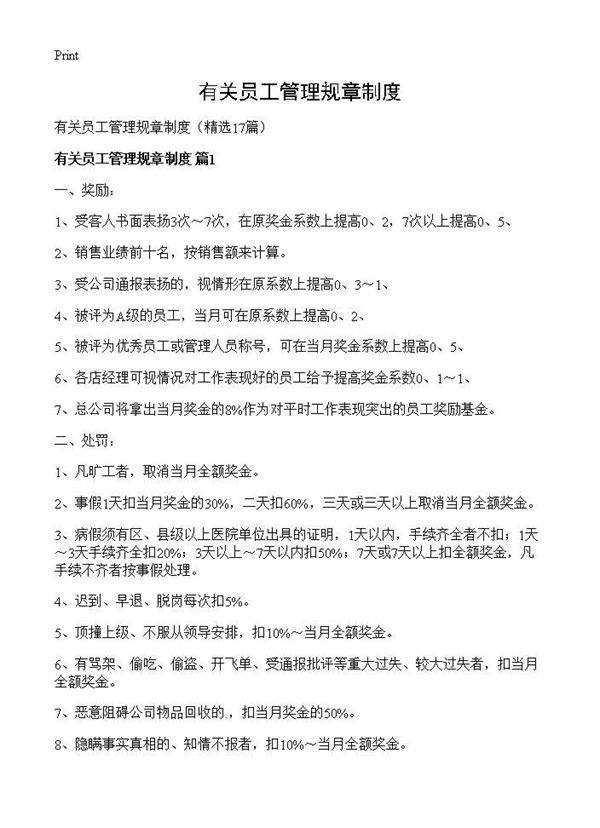 Print

有关员工管理规章制度

有关员工管理规章制度（精选17篇）

有关员工管理规章制度 篇1

一、奖励：

1、受客人书面表扬3次～7次，在原奖金系数上提高0、2，7次以上提高0、5、

2、销售业绩前十名，按销售额来计算。

3、受公司通报表扬的，视情形在原系数上提高0、3～1、

4、被评为A级的员工，当月可在原系数上提高0、2、

5、被评为优秀员工或管理人员称号，可在当月奖金系数上提高0、5、

6、各店经理可视情况对工作表现好的员工给予提高奖金系数0、1～1、

7、总公司将拿出当月奖金的8%作为对平时工作表现突出的员工奖励基金。

二、处罚：

1、凡旷工者，取消当月全额奖金。

2、事假1天扣当月奖金的30%，二天扣60%，三天或三天以上取消当月全额奖金。

3、病假须有区、县级以上医院单位出具的证明，1天以内，手续齐全者不扣；1天～3天手续齐全扣20%；3天以上～7天以内扣50%；7天或7天以上扣全额奖金，凡手续不齐者按事假处理。

4、迟到、早退、脱岗每次扣5%。

5、顶撞上级、不服从领导安排，扣10%～当月全额奖金。

6、有骂架、偷吃、偷盗、开飞单、受通报批评等重大过失、较大过失者，扣当月全额奖金。

7、恶意阻碍公司物品回收的，扣当月奖金的50%。

8、隐瞒事实真相的、知情不报者，扣10%～当月全额奖金。